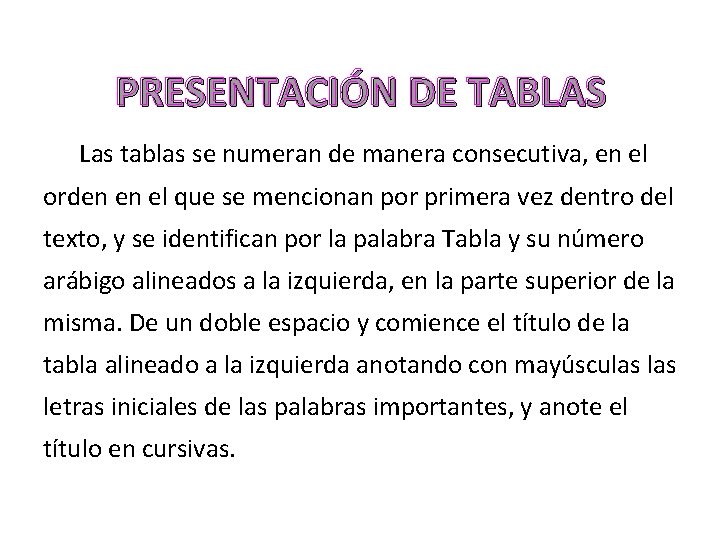 PRESENTACIÓN DE TABLAS

Las tablas se numeran de manera consecutiva, en el orden en el que se mencionan por primera vez dentro del texto, y se identifican por la palabra Tabla y su número arábigo alineados a la izquierda, en la parte superior de la misma. De un doble espacio y comience el título de la tabla alineado a la izquierda anotando con mayúsculas las letras iniciales de las palabras importantes, y anote el título en cursivas.